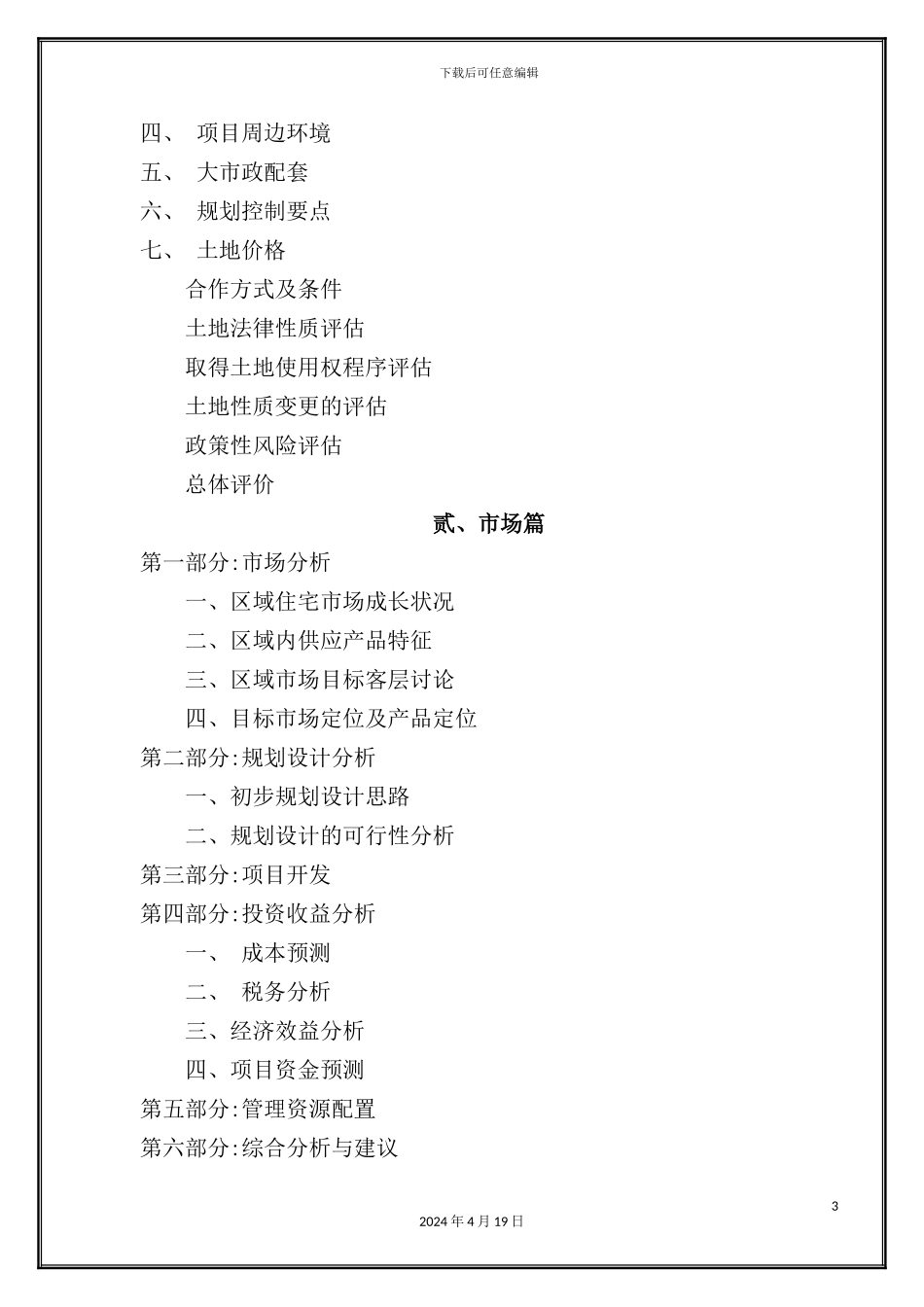 下载后可任意编辑

四、 项目周边环境

五、 大市政配套

六、 规划控制要点

七、 土地价格

合作方式及条件

土地法律性质评估

取得土地使用权程序评估

土地性质变更的评估

政策性风险评估

总体评价

贰、市场篇

第一部分:市场分析

一、区域住宅市场成长状况

二、区域内供应产品特征

三、区域市场目标客层讨论

四、目标市场定位及产品定位

第二部分:规划设计分析

一、初步规划设计思路

二、规划设计的可行性分析

第三部分:项目开发

第四部分:投资收益分析

一、 成本预测

二、 税务分析

三、经济效益分析

四、项目资金预测

第五部分:管理资源配置

第六部分:综合分析与建议

3

2024 年 4 月 19 日